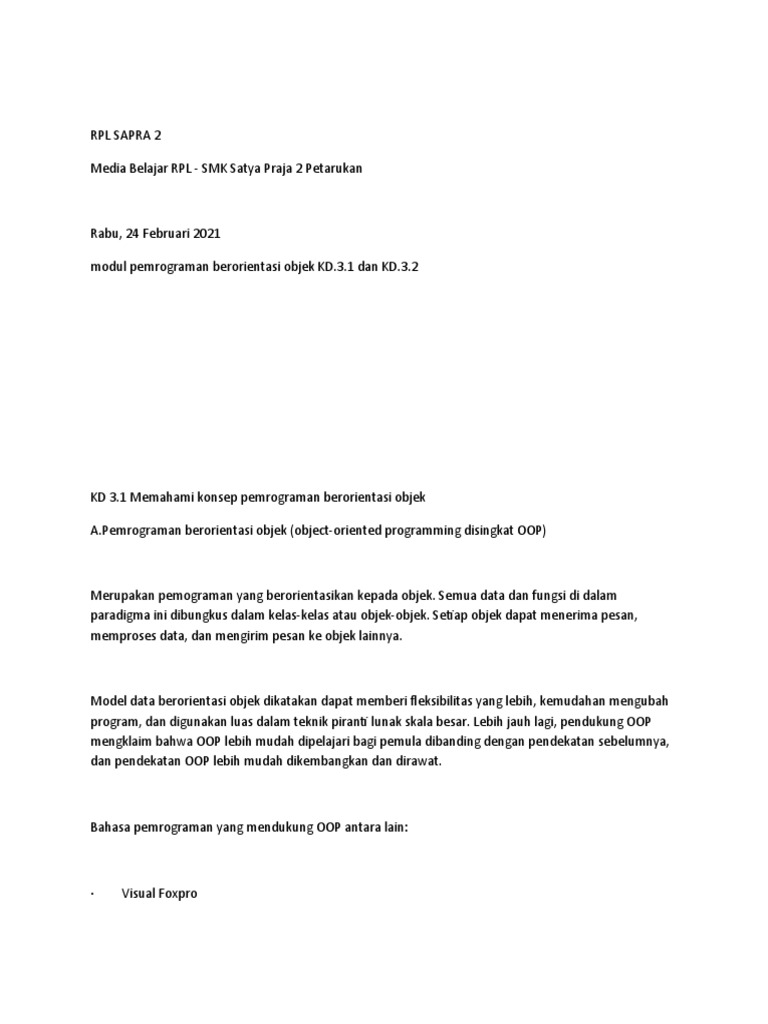 RPL SAPRA 2

Media Belajar RPL - SMK Satya Praja 2 Petarukan

Rabu, 24 Februari 2021

modul pemrograman berorientasi objek KD.3.1 dan KD.3.2

KD 3.1 Memahami konsep pemrograman berorientasi objek

A.Pemrograman berorientasi objek (object-oriented programming disingkat OOP)

Merupakan pemograman yang berorientasikan kepada objek. Semua data dan fungsi di dalam paradigma ini dibungkus dalam kelas-kelas atau objek-objek. Setiap objek dapat menerima pesan, memproses data, dan mengirim pesan ke objek lainnya.

Model data berorientasi objek dikatakan dapat memberi fleksibilitas yang lebih, kemudahan mengubah program, dan digunakan luas dalam teknik piranti lunak skala besar. Lebih jauh lagi, pendukung OOP mengklaim bahwa OOP lebih mudah dipelajari bagi pemula dibanding dengan pendekatan sebelumnya, dan pendekatan OOP lebih mudah dikembangkan dan dirawat.

Bahasa pemrograman yang mendukung OOP antara lain:

· Visual Foxpro